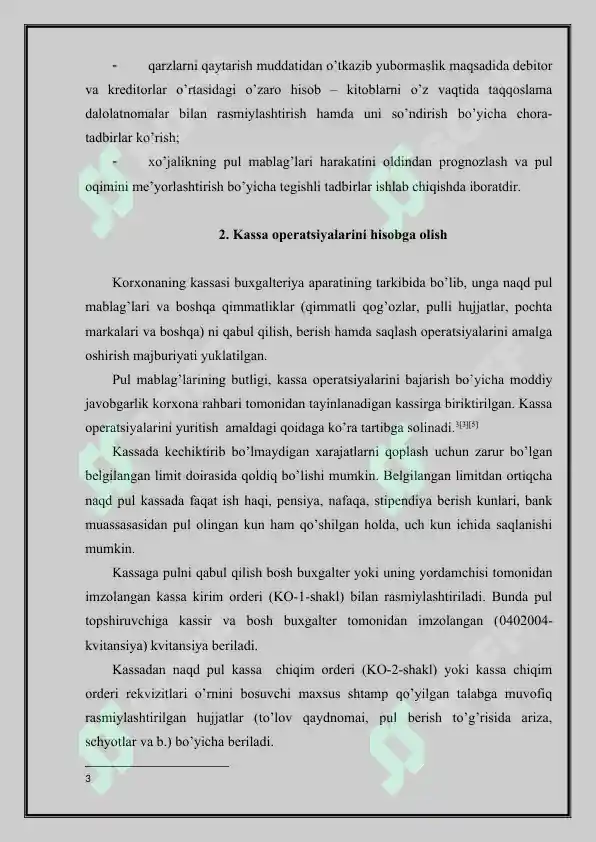 - qarzlarni qaytarish muddatidan o'tkazib yubormaslik maqsadida debitor va kreditorlar o'rtasidagi o'zaro hisob – kitoblarni o'z vaqtida taqqoslama dalolatnomalar bilan rasmiylashtirish hamda uni so'ndirish bo'yicha chora-tadbirlar ko'rish;

- xo'jalikning pul mablag'lari harakatini oldindan prognozlash va pul oqimini me'yorlashtirish bo'yicha tegishli tadbirlar ishlab chiqishda iboratdir.

2. Kassa operatsiyalarini hisobga olish

Korxonaning kassasi buxgalteriya aparatining tarkibida bo'lib, unga naqd pul mablag'lari va boshqa qimmatliklar (qimmatli qog'ozlar, pulli hujjatlar, pochta markalari va boshqa) ni qabul qilish, berish hamda saqlash operatsiyalarini amalga oshirish majburiyati yuklatilgan.

Pul mablag'larining butligi, kassa operatsiyalarini bajarish bo'yicha moddiy javobgarlik korxona rahbari tomonidan tayinlanadigan kassirga biriktirilgan. Kassa operatsiyalarini yuritish amaldagi qoidaga ko'ra tartibga solinadi.$^{3[3][5]}$

Kassada kechiktirib bo'lmaydigan xarajatlarni qoplash uchun zarur bo'lgan belgilangan limit doirasida qoldiq bo'lishi mumkin. Belgilangan limitdan ortiqcha naqd pul kassada faqat ish haqi, pensiya, nafaqa, stipendiya berish kunlari, bank muassasasidan pul olingan kun ham qo'shilgan holda, uch kun ichida saqlanishi mumkin.

Kassaga pulni qabul qilish bosh buxgalter yoki uning yordamchisi tomonidan imzolangan kassa kirim orderi (KO-1-shakl) bilan rasmiylashtiriladi. Bunda pul topshiruvchiga kassir va bosh buxgalter tomonidan imzolangan (0402004-kvitansiya) kvitansiya beriladi.

Kassadan naqd pul kassa chiqim orderi (KO-2-shakl) yoki kassa chiqim orderi rekvizitlari o'rnini bosuvchi maxsus shtamp qo'yilgan talabga muvofiq rasmiylashtirilgan hujjatlar (to'lov qaydnomai, pul berish to'g'risida ariza, schyotlar va b.) bo'yicha beriladi.

3